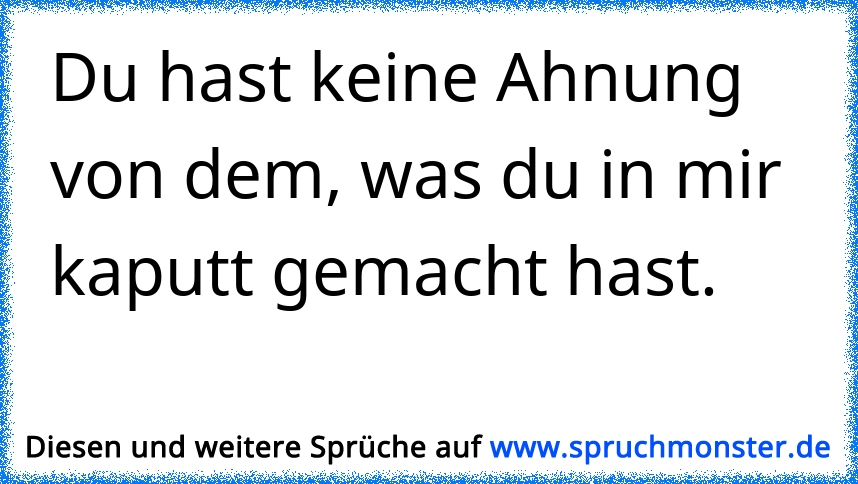 Du hast keine Ahnung von dem, was du in mir kaputt gemacht hast.

Diesen und weitere Sprüche auf www.spruchmonster.de